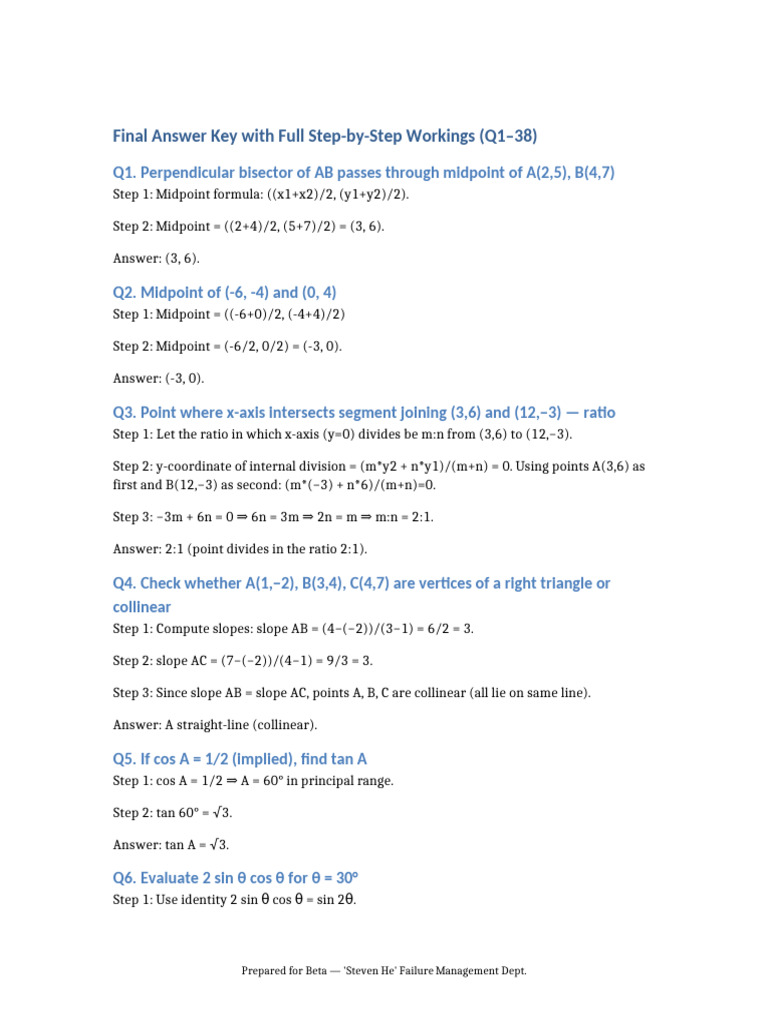 Final Answer Key with Full Step-by-Step Workings (Q1–38)

Q1. Perpendicular bisector of AB passes through midpoint of A(2,5), B(4,7)

Step 1: Midpoint formula: ((x1+x2)/2, (y1+y2)/2).

Step 2: Midpoint = ((2+4)/2, (5+7)/2) = (3, 6).

Answer: (3, 6).

Q2. Midpoint of (-6, -4) and (0, 4)

Step 1: Midpoint = ((-6+0)/2, (-4+4)/2)

Step 2: Midpoint = (-6/2, 0/2) = (-3, 0).

Answer: (-3, 0).

Q3. Point where x-axis intersects segment joining (3,6) and (12,−3) — ratio

Step 1: Let the ratio in which x-axis (y=0) divides be m:n from (3,6) to (12,−3).

Step 2: y-coordinate of internal division = (m*y2 + n*y1)/(m+n) = 0. Using points A(3,6) as first and B(12,−3) as second: (m*(−3) + n*6)/(m+n)=0.

Step 3: −3m + 6n = 0 ⇒ 6n = 3m ⇒ 2n = m ⇒ m:n = 2:1.

Answer: 2:1 (point divides in the ratio 2:1).

Q4. Check whether A(1,−2), B(3,4), C(4,7) are vertices of a right triangle or collinear

Step 1: Compute slopes: slope AB = (4−(−2))/(3−1) = 6/2 = 3.

Step 2: slope AC = (7−(−2))/(4−1) = 9/3 = 3.

Step 3: Since slope AB = slope AC, points A, B, C are collinear (all lie on same line).

Answer: A straight-line (collinear).

Q5. If cos A = 1/2 (implied), find tan A

Step 1: cos A = 1/2 ⇒ A = 60° in principal range.

Step 2: tan 60° = √3.

Answer: tan A = √3.

Q6. Evaluate 2 sin θ cos θ for θ = 30°

Step 1: Use identity 2 sin θ cos θ = sin 2θ.

Prepared for Beta — 'Steven He' Failure Management Dept.